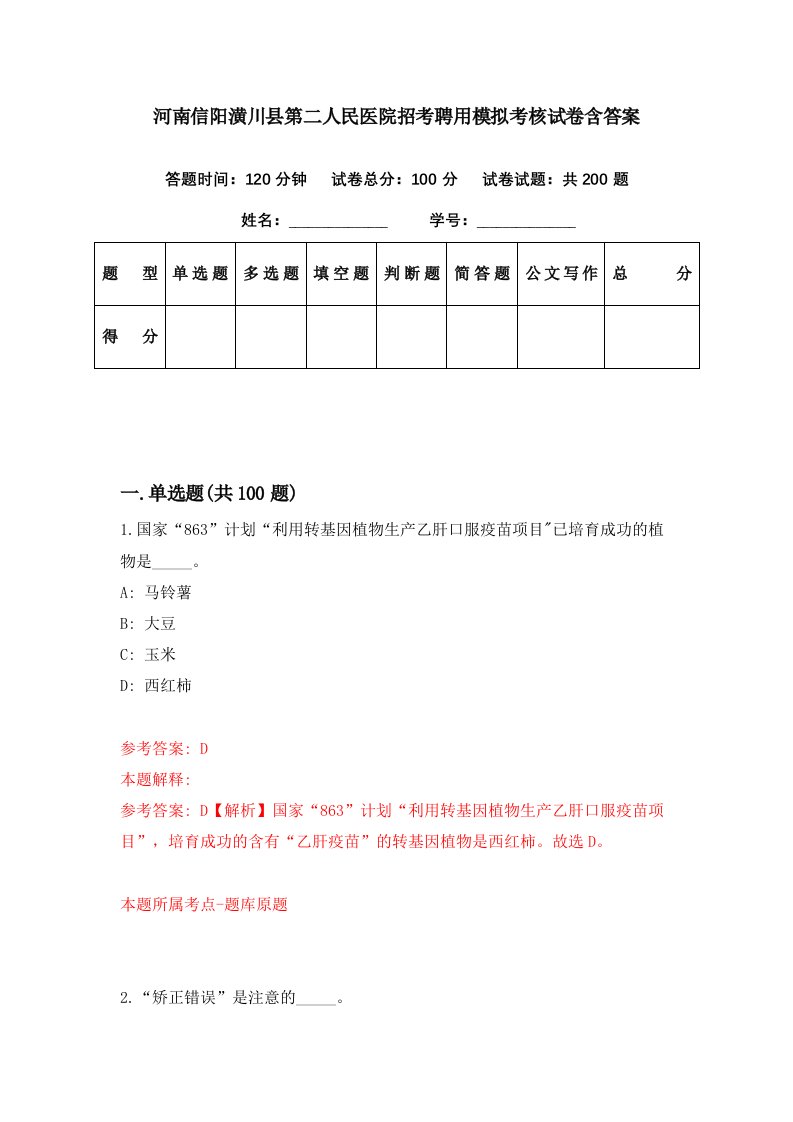 河南信阳潢川县第二人民医院招考聘用模拟考核试卷含答案

答题时间：120 分钟　试卷总分：100 分　试卷试题：共 200 题

姓名：____________　学号：____________

| 题　型 | 单选题 | 多选题 | 填空题 | 判断题 | 简答题 | 公文写作 | 总　分 |
|---|---|---|---|---|---|---|---|
| 得　分 | | | | | | | |

一.单选题(共 100 题)

1.国家“863”计划“利用转基因植物生产乙肝口服疫苗项目"已培育成功的植物是_____。

A: 马铃薯

B: 大豆

C: 玉米

D: 西红柿

参考答案: D

本题解释:

参考答案: D【解析】国家“863”计划“利用转基因植物生产乙肝口服疫苗项目”，培育成功的含有“乙肝疫苗”的转基因植物是西红柿。故选 D。

本题所属考点-题库原题

2.“矫正错误”是注意的_____。